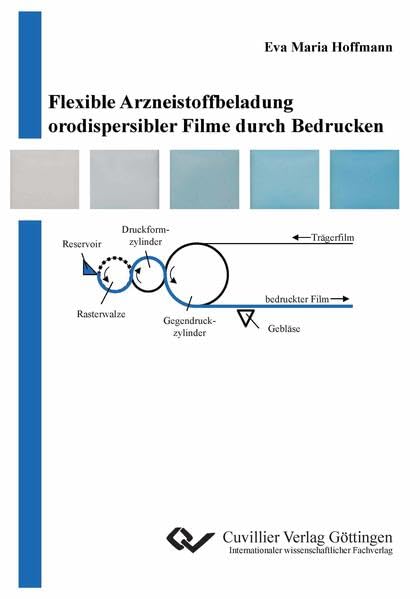 Eva Maria Hoffmann

Flexible Arzneistoffbeladung orodispersibler Filme durch Bedrucken

Reservoir

Druckformzylinder

Trägerfilm

Rasterwalze

Gegendruckzylinder

bedruckter Film

Gebläse

Cuvillier Verlag Göttingen
Internationaler wissenschaftlicher Fachverlag